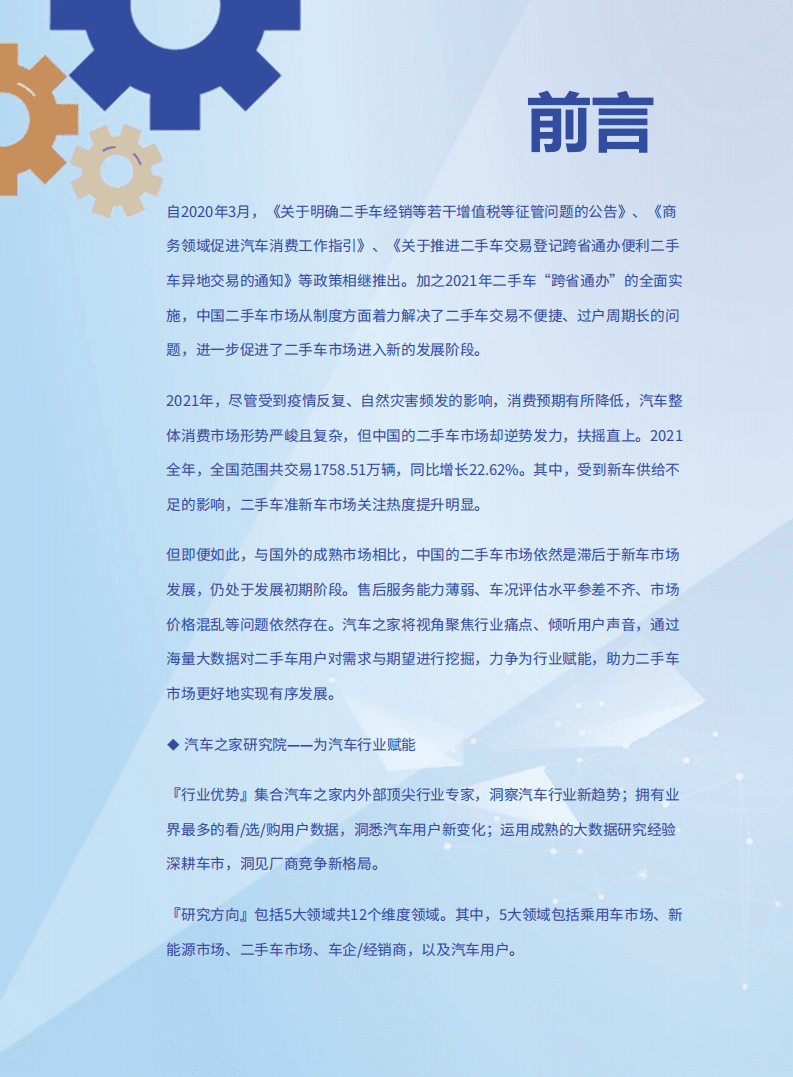 前言

自2020年3月，《关于明确二手车经销等若干增值税等征管问题的公告》、《商务领域促进汽车消费工作指引》、《关于推进二手车交易登记跨省通办便利二手车异地交易的通知》等政策相继推出。加之2021年二手车“跨省通办”的全面实施，中国二手车市场从制度方面着力解决了二手车交易不便捷、过户周期长的问题，进一步促进了二手车市场进入新的发展阶段。

2021年，尽管受到疫情反复、自然灾害频发的影响，消费预期有所降低，汽车整体消费市场形势严峻且复杂，但中国的二手车市场却逆势发力，扶摇直上。2021全年，全国范围共交易1758.51万辆，同比增长22.62%。其中，受到新车供给不足的影响，二手车准新车市场关注热度提升明显。

但即便如此，与国外的成熟市场相比，中国的二手车市场依然是滞后于新车市场发展，仍处于发展初期阶段。售后服务能力薄弱、车况评估水平参差不齐、市场价格混乱等问题依然存在。汽车之家将视角聚焦行业痛点、倾听用户声音，通过海量大数据对二手车用户对需求与期望进行挖掘，力争为行业赋能，助力二手车市场更好地实现有序发展。

◆ 汽车之家研究院——为汽车行业赋能

『行业优势』集合汽车之家内外部顶尖行业专家，洞察汽车行业新趋势；拥有业界最多的看/选/购用户数据，洞悉汽车用户新变化；运用成熟的大数据研究经验深耕车市，洞见厂商竞争新格局。

『研究方向』包括5大领域共12个维度领域。其中，5大领域包括乘用车市场、新能源市场、二手车市场、车企/经销商，以及汽车用户。